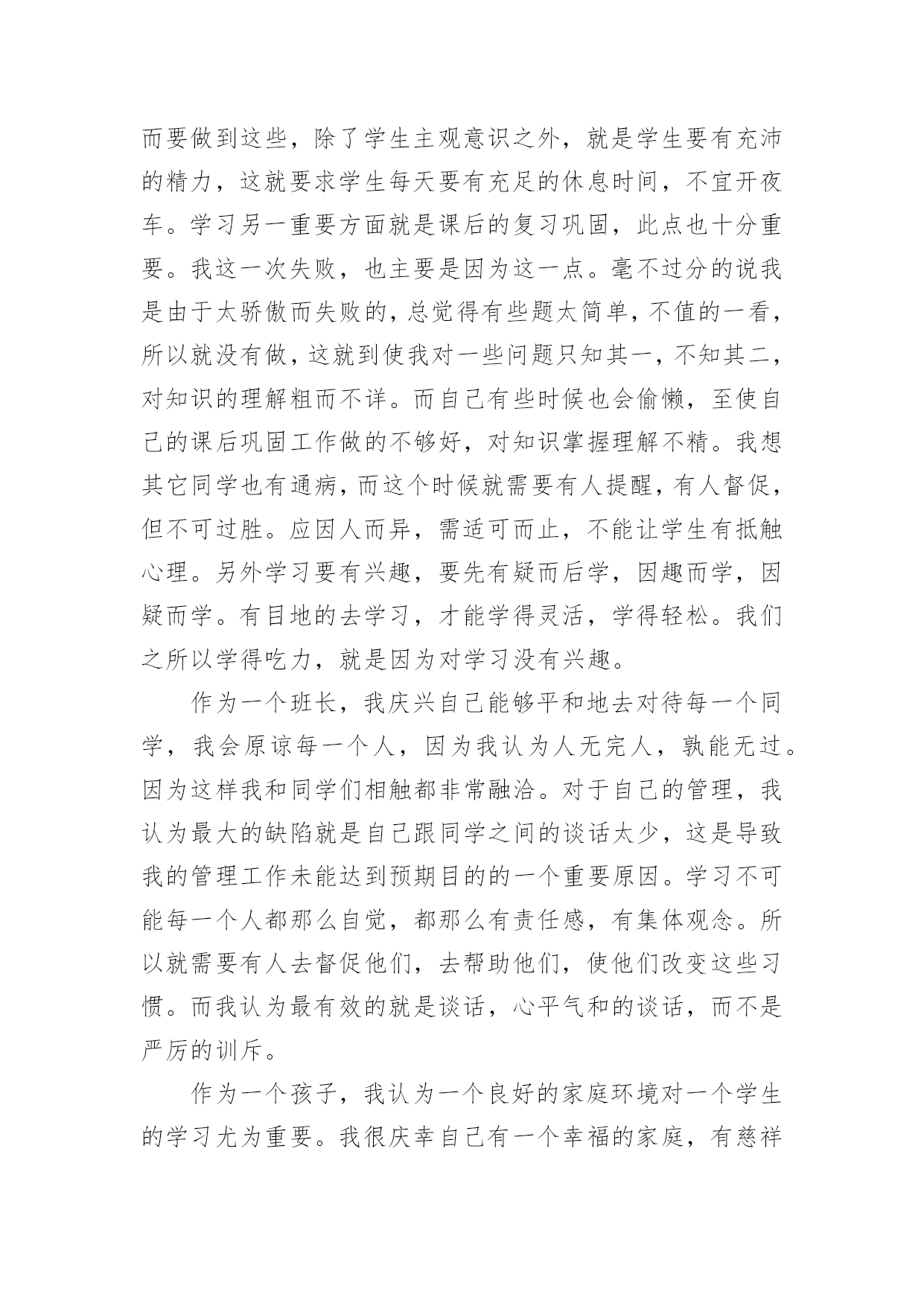 而要做到这些，除了学生主观意识之外，就是学生要有充沛的精力，这就要求学生每天要有充足的休息时间，不宜开夜车。学习另一重要方面就是课后的复习巩固，此点也十分重要。我这一次失败，也主要是因为这一点。毫不过分的说我是由于太骄傲而失败的，总觉得有些题太简单，不值的一看，所以就没有做，这就到使我对一些问题只知其一，不知其二，对知识的理解粗而不详。而自己有些时候也会偷懒，至使自己的课后巩固工作做的不够好，对知识掌握理解不精。我想其它同学也有通病，而这个时候就需要有人提醒，有人督促，但不可过胜。应因人而异，需适可而止，不能让学生有抵触心理。另外学习要有兴趣，要先有疑而后学，因趣而学，因疑而学。有目地的去学习，才能学得灵活，学得轻松。我们之所以学得吃力，就是因为对学习没有兴趣。

作为一个班长，我庆兴自己能够平和地去对待每一个同学，我会原谅每一个人，因为我认为人无完人，孰能无过。因为这样我和同学们相触都非常融洽。对于自己的管理，我认为最大的缺陷就是自己跟同学之间的谈话太少，这是导致我的管理工作未能达到预期目的的一个重要原因。学习不可能每一个人都那么自觉，都那么有责任感，有集体观念。所以就需要有人去督促他们，去帮助他们，使他们改变这些习惯。而我认为最有效的就是谈话，心平气和的谈话，而不是严厉的训斥。

作为一个孩子，我认为一个良好的家庭环境对一个学生的学习尤为重要。我很庆幸自己有一个幸福的家庭，有慈祥